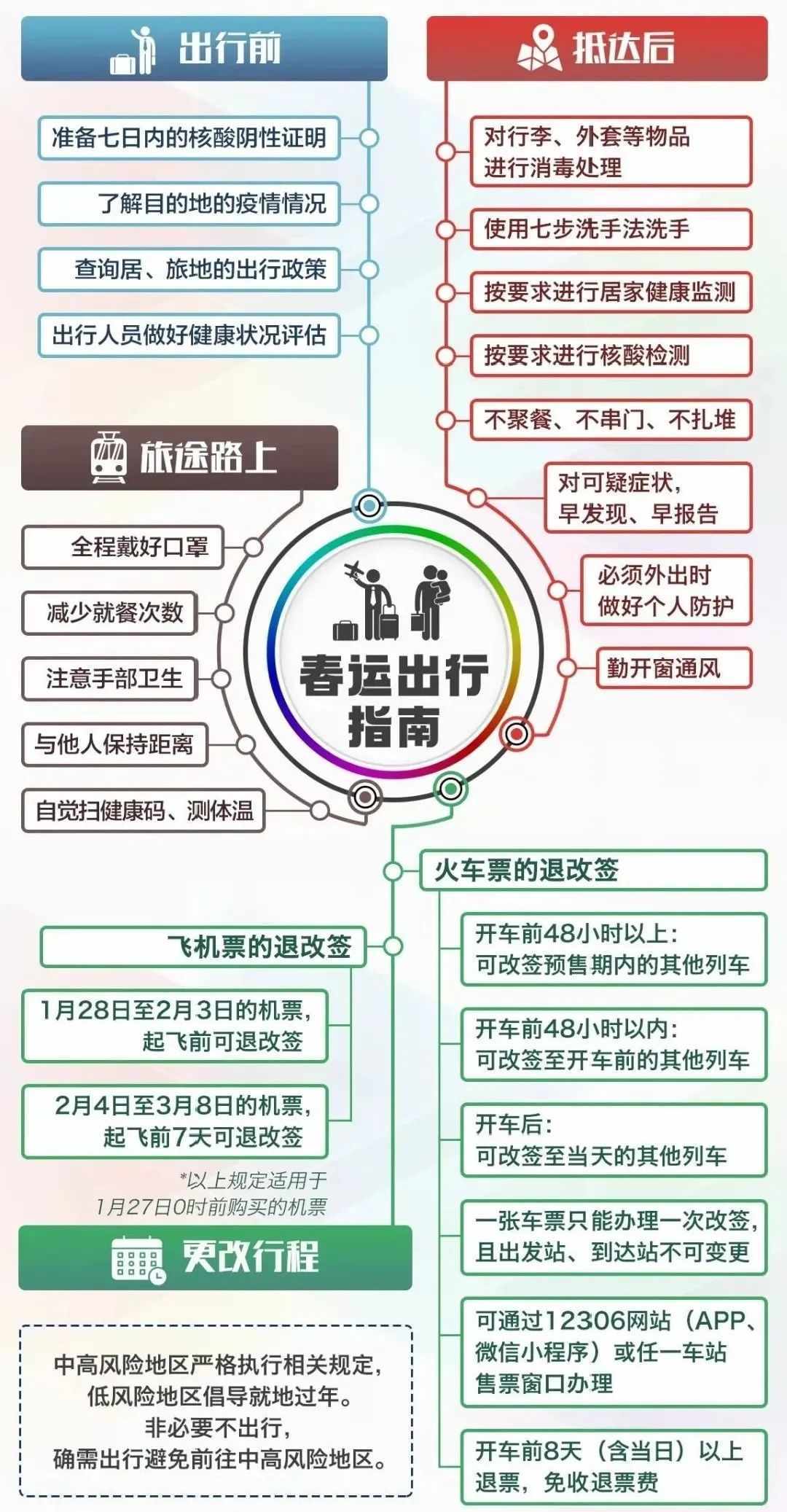 出行前

准备七日内的核酸阴性证明

了解目的地的疫情情况

查询居、旅地的出行政策

出行人员做好健康状况评估

抵达后

对行李、外套等物品进行消毒处理

使用七步洗手法洗手

按要求进行居家健康监测

按要求进行核酸检测

不聚餐、不串门、不扎堆

对可疑症状，早发现、早报告

必须外出时做好个人防护

勤开窗通风

旅途路上

全程戴好口罩

减少就餐次数

注意手部卫生

与他人保持距离

自觉扫健康码、测体温

春运出行指南

火车票的退改签

开车前48小时以上：可改签预售期内的其他列车

开车前48小时以内：可改签至开车前的其他列车

开车后：可改签至当天的其他列车

一张车票只能办理一次改签，且出发站、到达站不可变更

可通过12306网站（APP、微信小程序）或任一车站售票窗口办理

开车前8天（含当日）以上退票，免收退票费

飞机票的退改签

1月28日至2月3日的机票，起飞前可退改签

2月4日至3月8日的机票，起飞前7天可退改签

*以上规定适用于1月27日0时前购买的机票

更改行程

中高风险地区严格执行相关规定，低风险地区倡导就地过年。非必要不出行，确需出行避免前往中高风险地区。